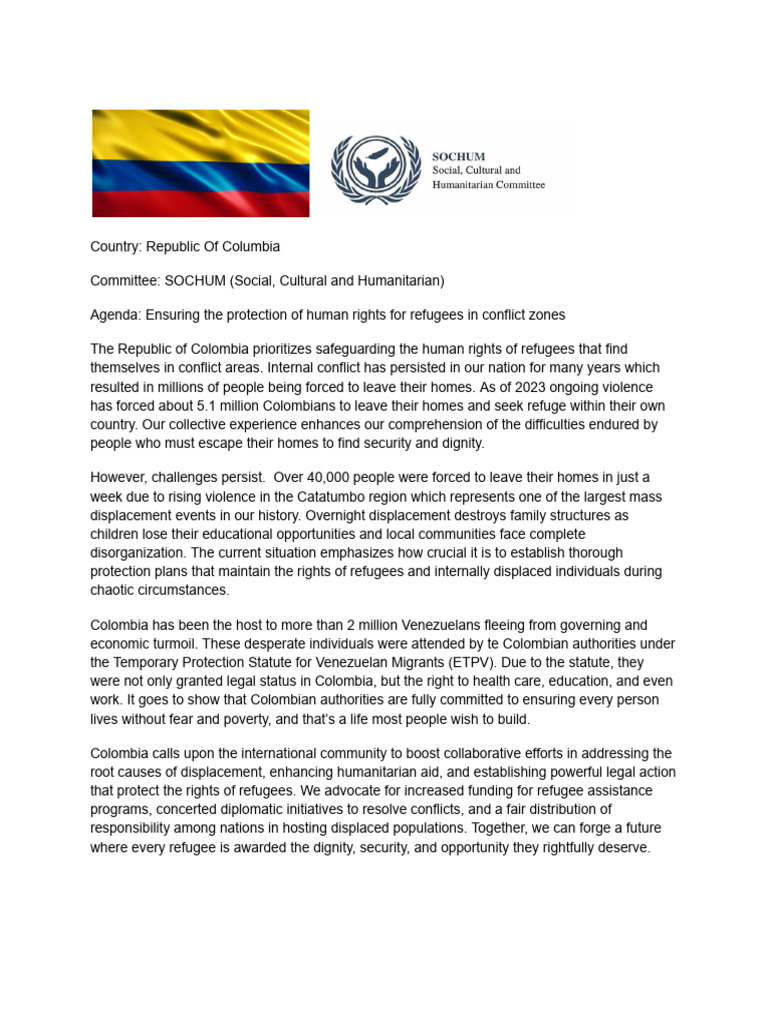 SOCHUM
Social, Cultural and Humanitarian Committee

Country: Republic Of Columbia

Committee: SOCHUM (Social, Cultural and Humanitarian)

Agenda: Ensuring the protection of human rights for refugees in conflict zones

The Republic of Colombia prioritizes safeguarding the human rights of refugees that find themselves in conflict areas. Internal conflict has persisted in our nation for many years which resulted in millions of people being forced to leave their homes. As of 2023 ongoing violence has forced about 5.1 million Colombians to leave their homes and seek refuge within their own country. Our collective experience enhances our comprehension of the difficulties endured by people who must escape their homes to find security and dignity.

However, challenges persist.  Over 40,000 people were forced to leave their homes in just a week due to rising violence in the Catatumbo region which represents one of the largest mass displacement events in our history. Overnight displacement destroys family structures as children lose their educational opportunities and local communities face complete disorganization. The current situation emphasizes how crucial it is to establish thorough protection plans that maintain the rights of refugees and internally displaced individuals during chaotic circumstances.

Colombia has been the host to more than 2 million Venezuelans fleeing from governing and economic turmoil. These desperate individuals were attended by te Colombian authorities under the Temporary Protection Statute for Venezuelan Migrants (ETPV). Due to the statute, they were not only granted legal status in Colombia, but the right to health care, education, and even work. It goes to show that Colombian authorities are fully committed to ensuring every person lives without fear and poverty, and that's a life most people wish to build.

Colombia calls upon the international community to boost collaborative efforts in addressing the root causes of displacement, enhancing humanitarian aid, and establishing powerful legal action that protect the rights of refugees. We advocate for increased funding for refugee assistance programs, concerted diplomatic initiatives to resolve conflicts, and a fair distribution of responsibility among nations in hosting displaced populations. Together, we can forge a future where every refugee is awarded the dignity, security, and opportunity they rightfully deserve.